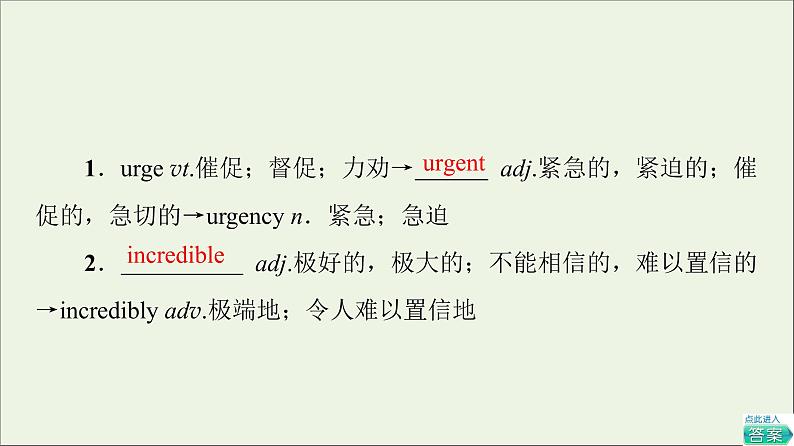 1．urge vt.催促；督促；力劝→urgent adj.紧急的，紧迫的；催促的，急切的→urgency n．紧急；急迫

2．incredible adj.极好的，极大的；不能相信的，难以置信的→incredibly adv.极端地；令人难以置信地

点此进入
答案